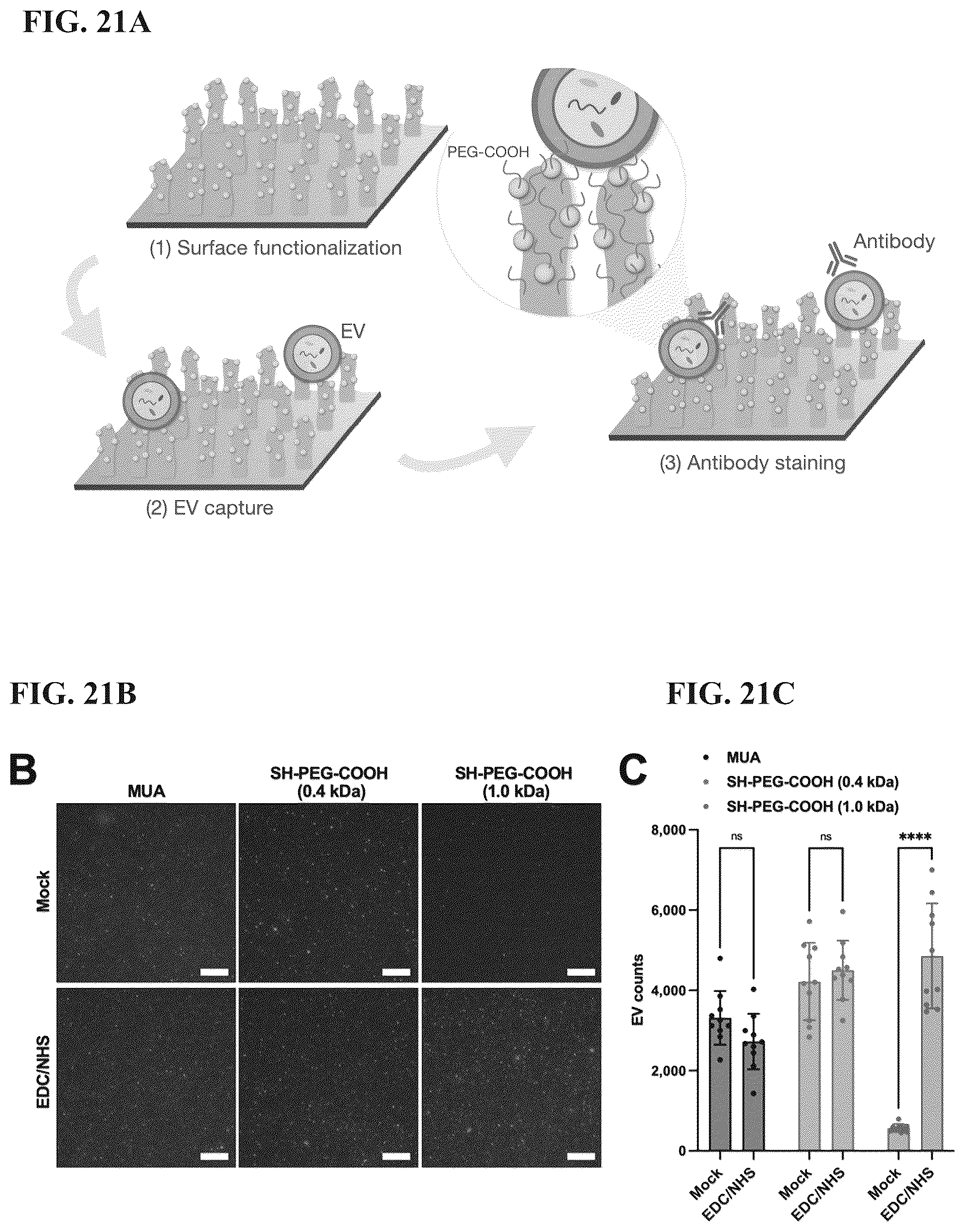 FIG. 21A

PEG-COOH

(1) Surface functionalization

Antibody

EV

(3) Antibody staining

(2) EV capture

FIG. 21B

FIG. 21C

B

MUA

SH-PEG-COOH (0.4 kDa)

SH-PEG-COOH (1.0 kDa)

Mock

EDC/NHS

C

MUA

SH-PEG-COOH (0.4 kDa)

SH-PEG-COOH (1.0 kDa)

8,000

6,000

4,000

2,000

0

EV counts

ns

ns

****

Mock

EDC/NHS

Mock

EDC/NHS

Mock

EDC/NHS